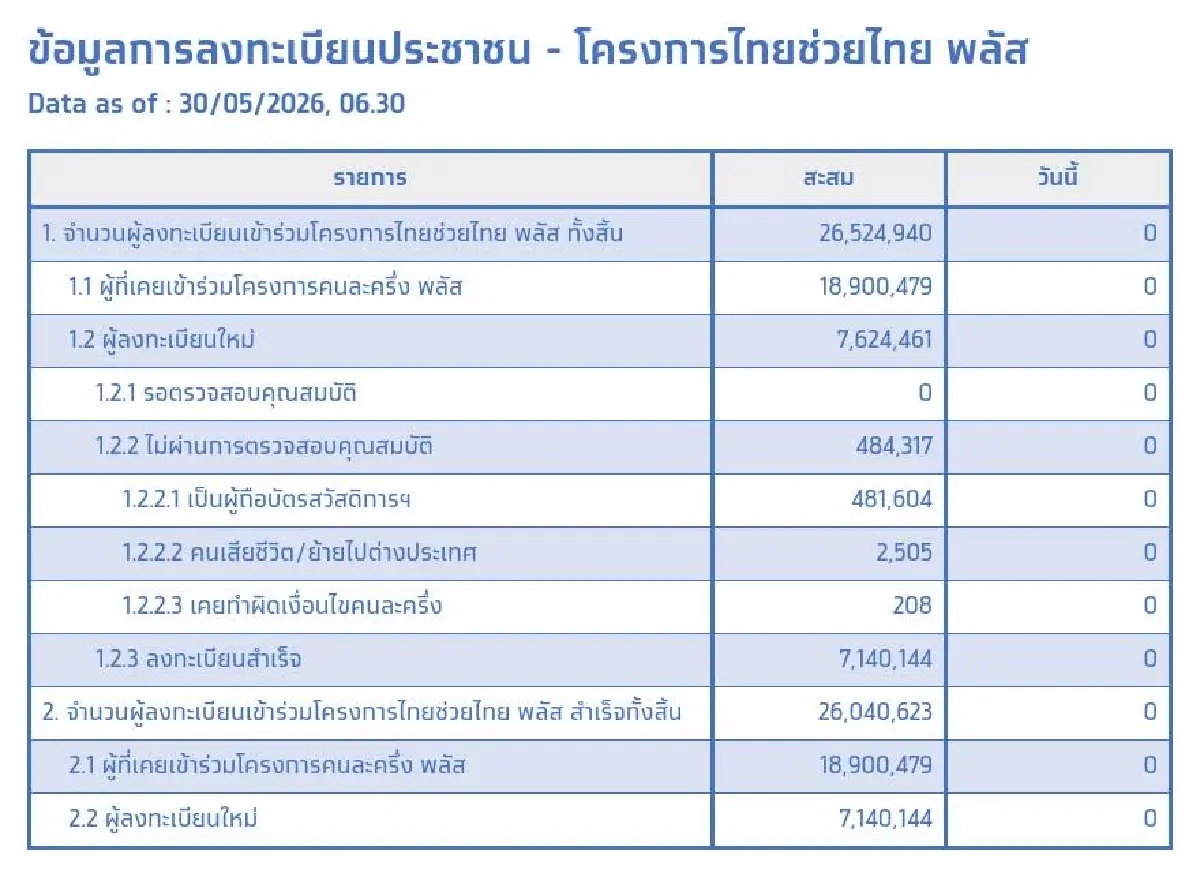 ข้อมูลการลงทะเบียนประชาชน - โครงการไทยช่วยไทย พลัส
Data as of : 30/05/2026, 06.30

| รายการ | สะสม | วันนี้ |
|---|---|---|
| 1. จำนวนผู้ลงทะเบียนเข้าร่วมโครงการไทยช่วยไทย พลัส ทั้งสิ้น | 26,524,940 | 0 |
| 1.1 ผู้ที่เคยเข้าร่วมโครงการคนละครึ่ง พลัส | 18,900,479 | 0 |
| 1.2 ผู้ลงทะเบียนใหม่ | 7,624,461 | 0 |
| 1.2.1 รอตรวจสอบคุณสมบัติ | 0 | 0 |
| 1.2.2 ไม่ผ่านการตรวจสอบคุณสมบัติ | 484,317 | 0 |
| 1.2.2.1 เป็นผู้ถือบัตรสวัสดิการฯ | 481,604 | 0 |
| 1.2.2.2 คนเสียชีวิต/ย้ายไปต่างประเทศ | 2,505 | 0 |
| 1.2.2.3 เคยทำผิดเงื่อนไขคนละครึ่ง | 208 | 0 |
| 1.2.3 ลงทะเบียนสำเร็จ | 7,140,144 | 0 |
| 2. จำนวนผู้ลงทะเบียนเข้าร่วมโครงการไทยช่วยไทย พลัส สำเร็จทั้งสิ้น | 26,040,623 | 0 |
| 2.1 ผู้ที่เคยเข้าร่วมโครงการคนละครึ่ง พลัส | 18,900,479 | 0 |
| 2.2 ผู้ลงทะเบียนใหม่ | 7,140,144 | 0 |